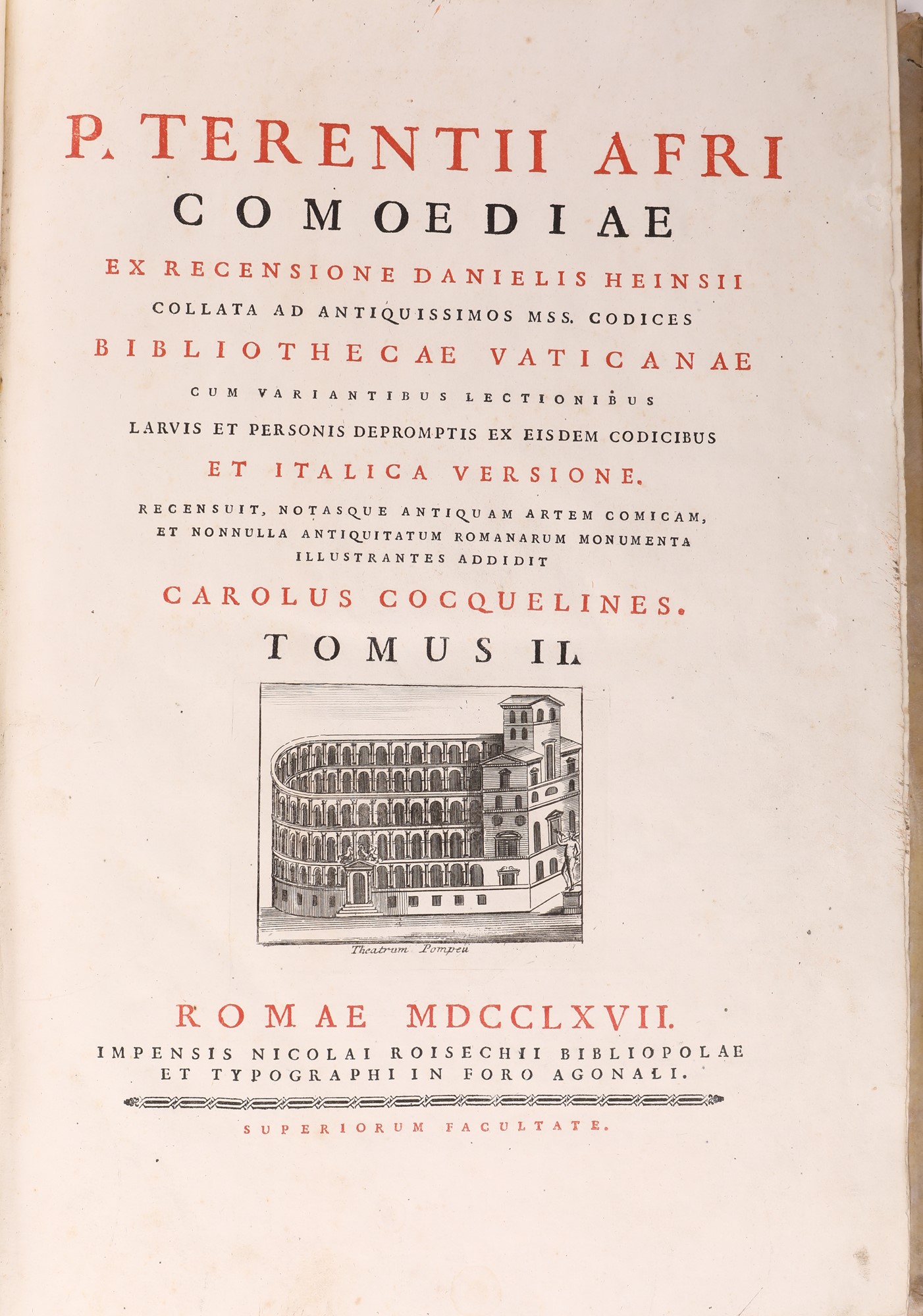 P. TERENTII AFRI
COMOEDIAE
EX RECENSIONE DANIELIS HEINSII
COLLATA AD ANTIQUISSIMOS MSS. CODICES
BIBLIOTHECAE VATICANAE
CUM VARIANTIBUS LECTIONIBUS
LARVIS ET PERSONIS DEPROMPTIS EX EISDEM CODICIBUS
ET ITALICA VERSIONE.
RECENSUIT, NOTASQUE ANTIQUAM ARTEM COMICAM, ET NONNULLA ANTIQUITATUM ROMANARUM MONUMENTA ILLUSTRANTES ADDIDIT
CAROLUS COCQUELINES.
TOMUS II.

Theatrum Pompeii

ROMAE MDCCLXVII.
IMPENSIS NICOLAI ROISECHII BIBLIOPOLAE ET TYPOGRAPHI IN FORO AGONALI.

SUPERIORUM FACULTATE.